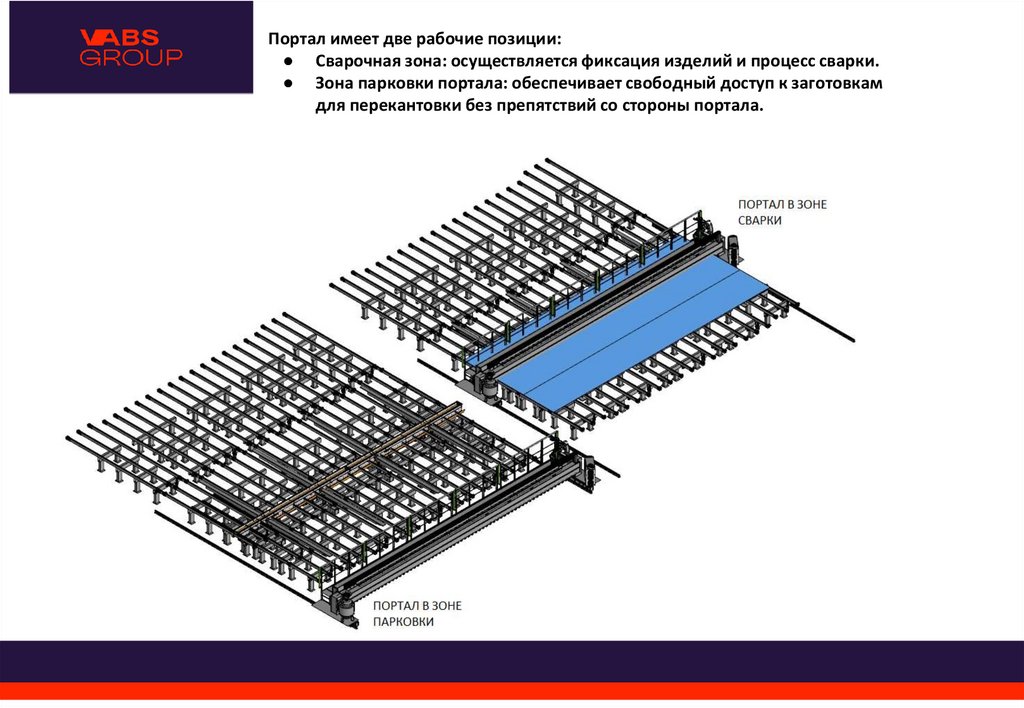 VABS GROUP

Портал имеет две рабочие позиции:
● Сварочная зона: осуществляется фиксация изделий и процесс сварки.
● Зона парковки портала: обеспечивает свободный доступ к заготовкам для перекантовки без препятствий со стороны портала.

ПОРТАЛ В ЗОНЕ СВАРКИ

ПОРТАЛ В ЗОНЕ ПАРКОВКИ